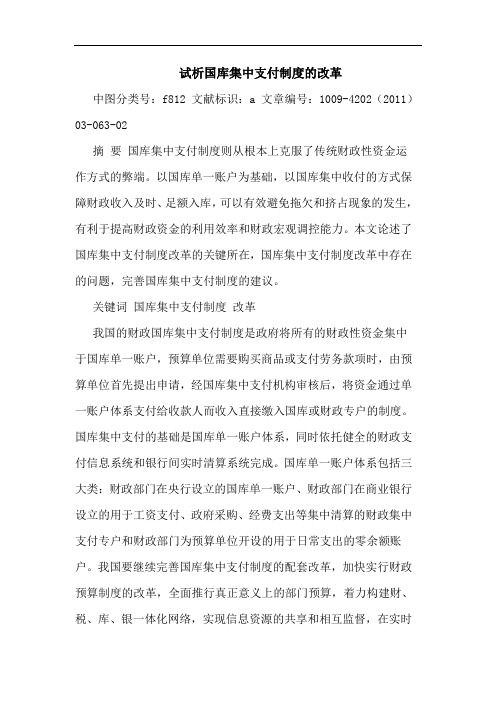 试析国库集中支付制度的改革

中图分类号：f812 文献标识：a 文章编号：1009-4202（2011）03-063-02

摘 要 国库集中支付制度则从根本上克服了传统财政性资金运作方式的弊端。以国库单一账户为基础，以国库集中收付的方式保障财政收入及时、足额入库，可以有效避免拖欠和挤占现象的发生，有利于提高财政资金的利用效率和财政宏观调控能力。本文论述了国库集中支付制度改革的关键所在，国库集中支付制度改革中存在的问题，完善国库集中支付制度的建议。

关键词 国库集中支付制度 改革

我国的财政国库集中支付制度是政府将所有的财政性资金集中于国库单一账户，预算单位需要购买商品或支付劳务款项时，由预算单位首先提出申请，经国库集中支付机构审核后，将资金通过单一账户体系支付给收款人而收入直接缴入国库或财政专户的制度。国库集中支付的基础是国库单一账户体系，同时依托健全的财政支付信息系统和银行间实时清算系统完成。国库单一账户体系包括三大类：财政部门在央行设立的国库单一账户、财政部门在商业银行设立的用于工资支付、政府采购、经费支出等集中清算的财政集中支付专户和财政部门为预算单位开设的用于日常支出的零余额账户。我国要继续完善国库集中支付制度的配套改革，加快实行财政预算制度的改革，全面推行真正意义上的部门预算，着力构建财、税、库、银一体化网络，实现信息资源的共享和相互监督，在实时